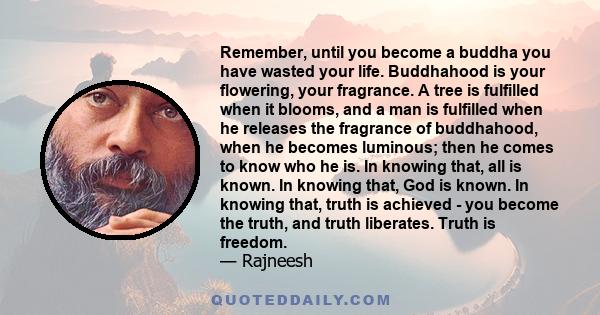 Remember, until you become a buddha you have wasted your life. Buddhahood is your flowering, your fragrance. A tree is fulfilled when it blooms, and a man is fulfilled when he releases the fragrance of buddhahood, when he becomes luminous; then he comes to know who he is. In knowing that, all is known. In knowing that, God is known. In knowing that, truth is achieved - you become the truth, and truth liberates. Truth is freedom.
— Rajneesh

QUOTEDDAILY.COM